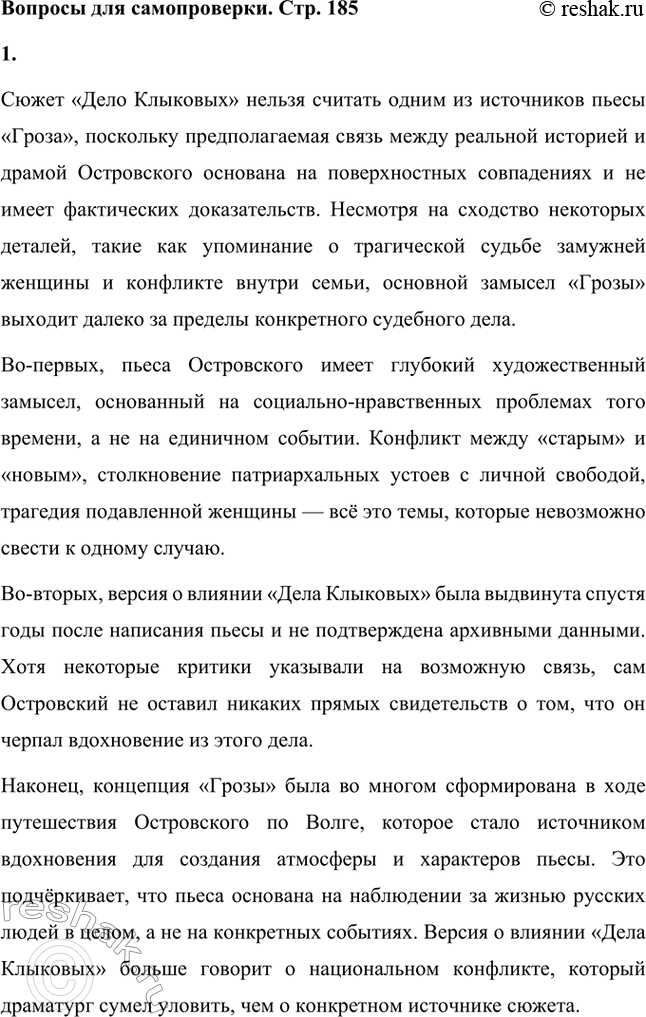 Вопросы для самопроверки. Стр. 185

© reshak.ru

1.

Сюжет «Дело Клыковых» нельзя считать одним из источников пьесы «Гроза», поскольку предполагаемая связь между реальной историей и драмой Островского основана на поверхностных совпадениях и не имеет фактических доказательств. Несмотря на сходство некоторых деталей, такие как упоминание о трагической судьбе замужней женщины и конфликте внутри семьи, основной замысел «Грозы» выходит далеко за пределы конкретного судебного дела.

Во-первых, пьеса Островского имеет глубокий художественный замысел, основанный на социально-нравственных проблемах того времени, а не на единичном событии. Конфликт между «старым» и «новым», столкновение патриархальных устоев с личной свободой, трагедия подавленной женщины — всё это темы, которые невозможно свести к одному случаю.

Во-вторых, версия о влиянии «Дела Клыковых» была выдвинута спустя годы после написания пьесы и не подтверждена архивными данными. Хотя некоторые критики указывали на возможную связь, сам Островский не оставил никаких прямых свидетельств о том, что он черпал вдохновение из этого дела.

Наконец, концепция «Грозы» была во многом сформирована в ходе путешествия Островского по Волге, которое стало источником вдохновения для создания атмосферы и характеров пьесы. Это подчёркивает, что пьеса основана на наблюдении за жизнью русских людей в целом, а не на конкретных событиях. Версия о влиянии «Дела Клыковых» больше говорит о национальном конфликте, который драматург сумел уловить, чем о конкретном источнике сюжета.

reshak.ru